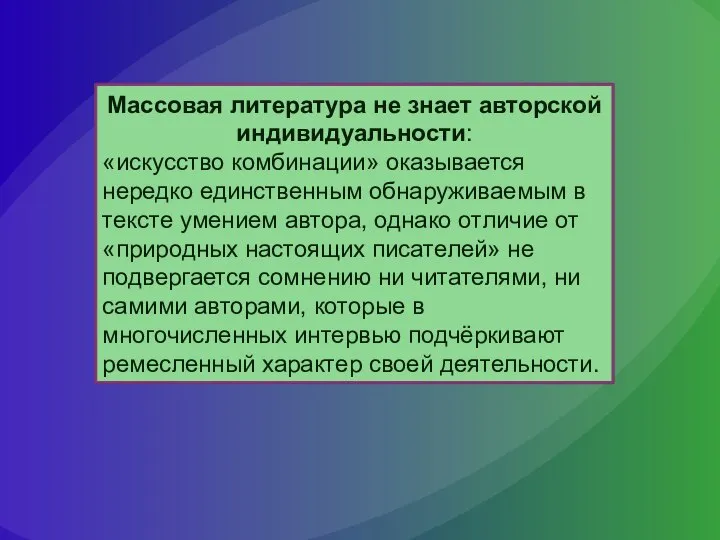 Массовая литература не знает авторской индивидуальности:
«искусство комбинации» оказывается нередко единственным обнаруживаемым в тексте умением автора, однако отличие от «природных настоящих писателей» не подвергается сомнению ни читателями, ни самими авторами, которые в многочисленных интервью подчёркивают ремесленный характер своей деятельности.